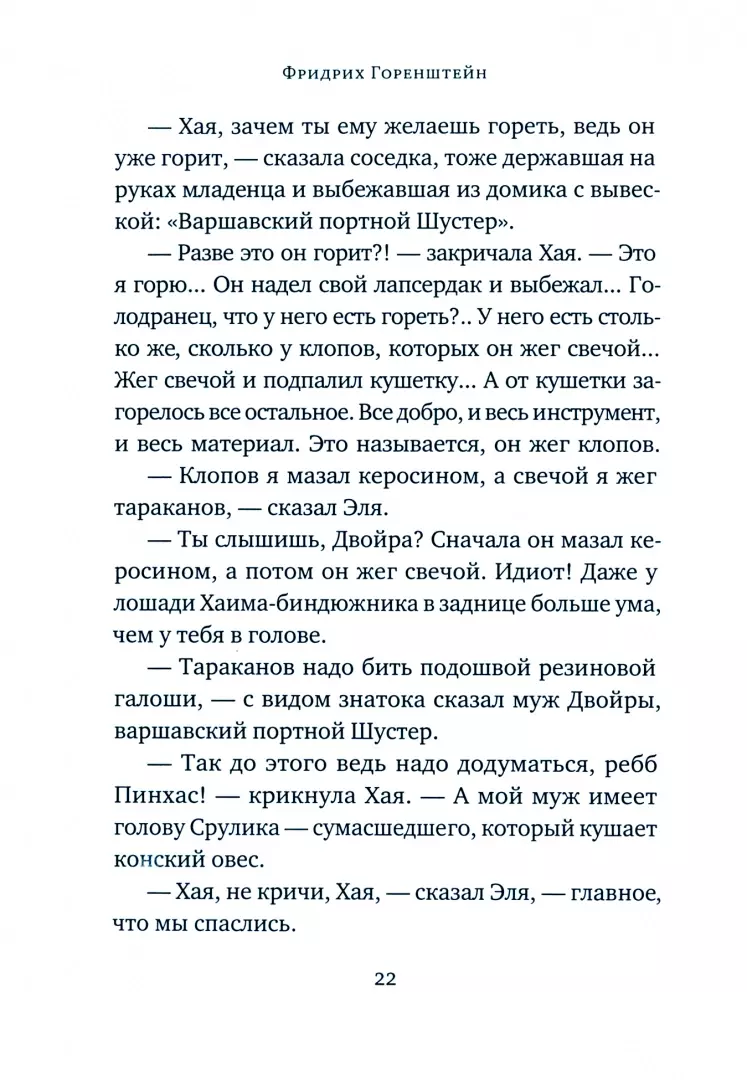 Фридрих Горенштейн

— Хая, зачем ты ему желаешь гореть, ведь он уже горит, — сказала соседка, тоже державшая на руках младенца и выбежавшая из домика с вывеской: «Варшавский портной Шустер».

— Разве это он горит?! — закричала Хая. — Это я горю... Он надел свой лапсердак и выбежал... Голодранец, что у него есть гореть?.. У него есть столько же, сколько у клопов, которых он жег свечой... Жег свечой и подпалил кушетку... А от кушетки загорелось все остальное. Все добро, и весь инструмент, и весь материал. Это называется, он жег клопов.

— Клопов я мазал керосином, а свечой я жег тараканов, — сказал Эля.

— Ты слышишь, Двойра? Сначала он мазал керосином, а потом он жег свечой. Идиот! Даже у лошади Хаима-биндюжника в заднице больше ума, чем у тебя в голове.

— Тараканов надо бить подошвой резиновой галоши, — с видом знатока сказал муж Двойры, варшавский портной Шустер.

— Так до этого ведь надо додуматься, ребб Пинхас! — крикнула Хая. — А мой муж имеет голову Срулика — сумасшедшего, который кушает конский овес.

— Хая, не кричи, Хая, — сказал Эля, — главное, что мы спаслись.

22